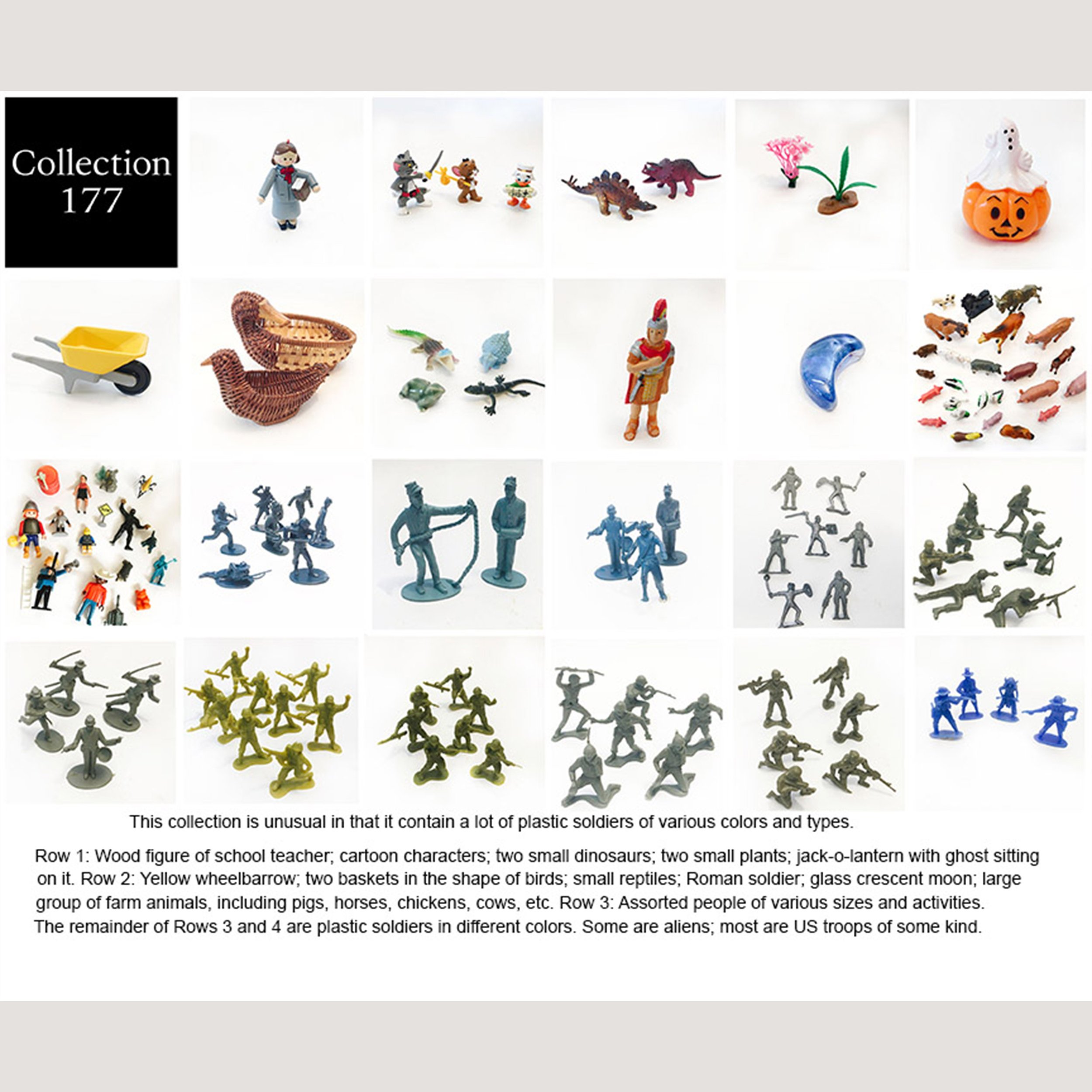 Collection
177

This collection is unusual in that it contain a lot of plastic soldiers of various colors and types.

Row 1: Wood figure of school teacher; cartoon characters; two small dinosaurs; two small plants; jack-o-lantern with ghost sitting on it. Row 2: Yellow wheelbarrow; two baskets in the shape of birds; small reptiles; Roman soldier; glass crescent moon; large group of farm animals, including pigs, horses, chickens, cows, etc. Row 3: Assorted people of various sizes and activities. The remainder of Rows 3 and 4 are plastic soldiers in different colors. Some are aliens; most are US troops of some kind.